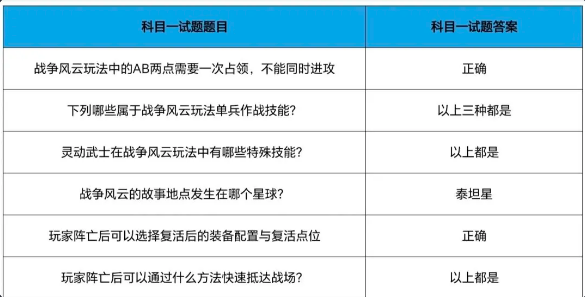 | 科目一试题题目 | 科目一试题答案 |
|---|---|
| 战争风云玩法中的AB两点需要一次占领，不能同时进攻 | 正确 |
| 下列哪些属于战争风云玩法单兵作战技能? | 以上三种都是 |
| 灵动武士在战争风云玩法中有哪些特殊技能? | 以上都是 |
| 战争风云的故事地点发生在哪个星球? | 泰坦星 |
| 玩家阵亡后可以选择复活后的装备配置与复活点位 | 正确 |
| 玩家阵亡后可以通过什么方法快速抵达战场? | 以上都是 |